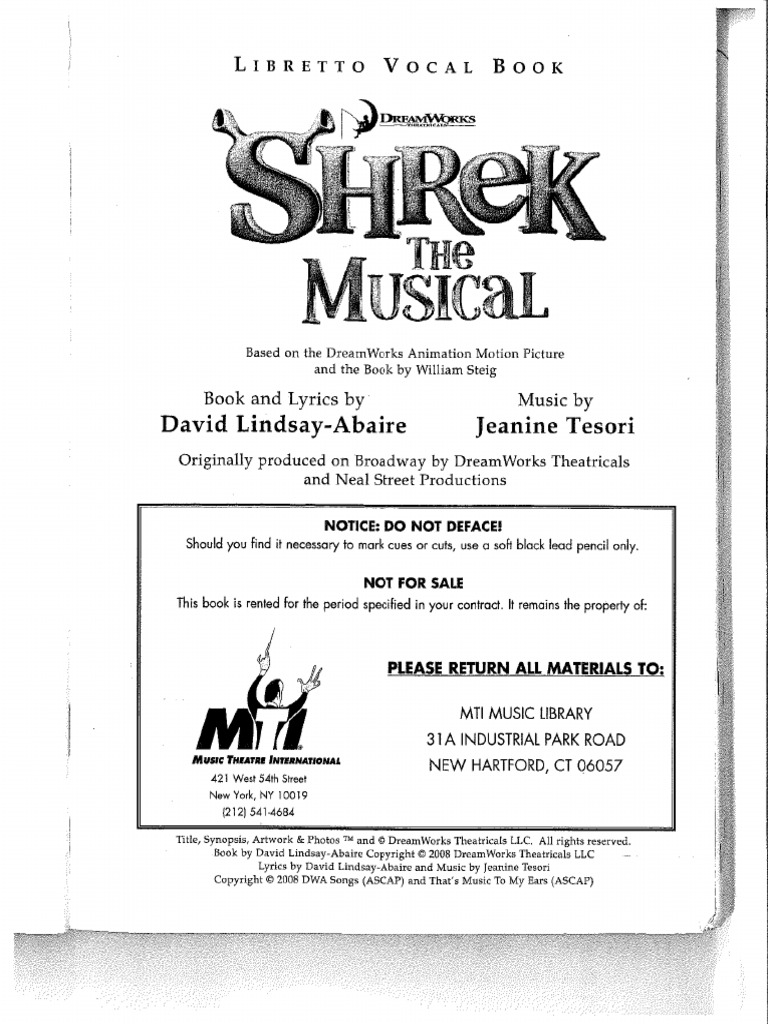 LIBRETTO VOCAL BOOK

DREAMWORKS THEATRICALS

SHREK THE MUSICAL

Based on the DreamWorks Animation Motion Picture and the Book by William Steig

Book and Lyrics by
David Lindsay-Abaire

Music by
Jeanine Tesori

Originally produced on Broadway by DreamWorks Theatricals and Neal Street Productions

NOTICE: DO NOT DEFACE!
Should you find it necessary to mark cues or cuts, use a soft black lead pencil only.

NOT FOR SALE
This book is rented for the period specified in your contract. It remains the property of:

MTI
MUSIC THEATRE INTERNATIONAL
421 West 54th Street
New York, NY 10019
(212) 541-4684

PLEASE RETURN ALL MATERIALS TO:

MTI MUSIC LIBRARY
31A INDUSTRIAL PARK ROAD
NEW HARTFORD, CT 06057

Title, Synopsis, Artwork & Photos ™ and © DreamWorks Theatricals LLC. All rights reserved.
Book by David Lindsay-Abaire Copyright © 2008 DreamWorks Theatricals LLC
Lyrics by David Lindsay-Abaire and Music by Jeanine Tesori
Copyright © 2008 DWA Songs (ASCAP) and That's Music To My Ears (ASCAP)